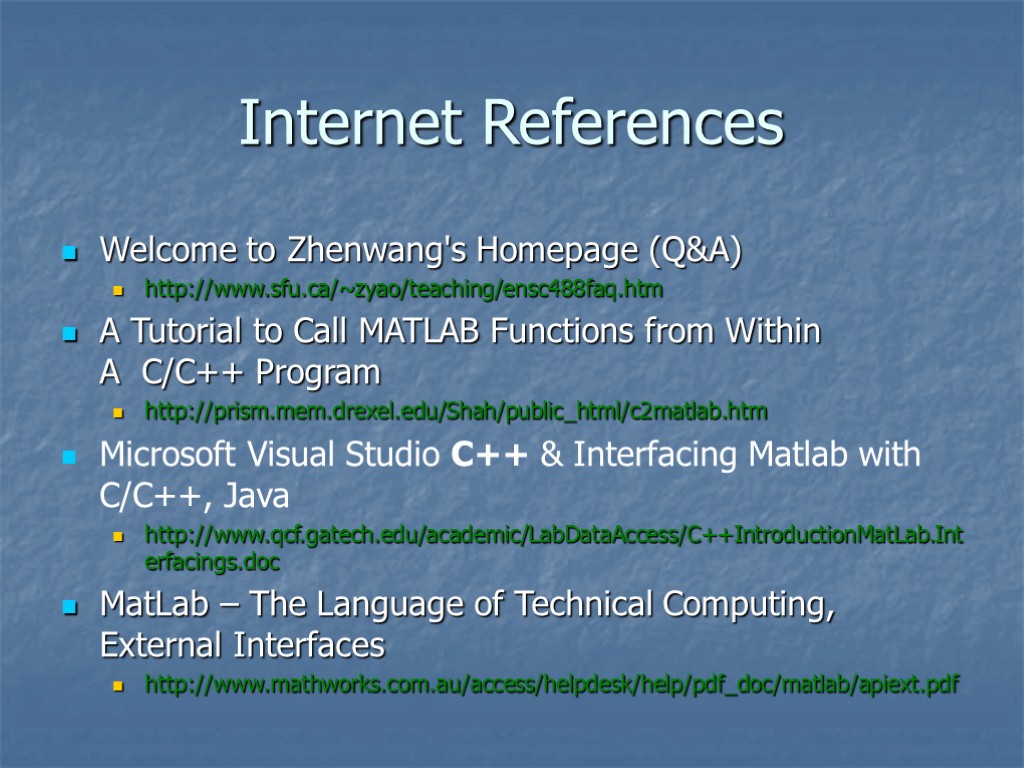 Internet References

Welcome to Zhenwang's Homepage (Q&A)

http://www.sfu.ca/~zyao/teaching/ensc488faq.htm

A Tutorial to Call MATLAB Functions from Within A C/C++ Program

http://prism.mem.drexel.edu/Shah/public_html/c2matlab.htm

Microsoft Visual Studio C++ & Interfacing Matlab with C/C++, Java

http://www.qcf.gatech.edu/academic/LabDataAccess/C++IntroductionMatLab.Interfacings.doc

MatLab – The Language of Technical Computing, External Interfaces

http://www.mathworks.com.au/access/helpdesk/help/pdf_doc/matlab/apiext.pdf